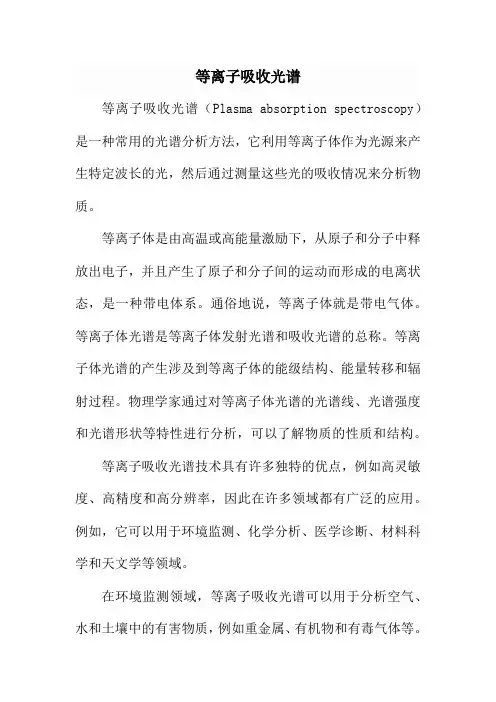 等离子吸收光谱

等离子吸收光谱（Plasma absorption spectroscopy）是一种常用的光谱分析方法，它利用等离子体作为光源来产生特定波长的光，然后通过测量这些光的吸收情况来分析物质。

等离子体是由高温或高能量激励下，从原子和分子中释放出电子，并且产生了原子和分子间的运动而形成的电离状态，是一种带电体系。通俗地说，等离子体就是带电气体。等离子体光谱是等离子体发射光谱和吸收光谱的总称。等离子体光谱的产生涉及到等离子体的能级结构、能量转移和辐射过程。物理学家通过对等离子体光谱的光谱线、光谱强度和光谱形状等特性进行分析，可以了解物质的性质和结构。

等离子吸收光谱技术具有许多独特的优点，例如高灵敏度、高精度和高分辨率，因此在许多领域都有广泛的应用。例如，它可以用于环境监测、化学分析、医学诊断、材料科学和天文学等领域。

在环境监测领域，等离子吸收光谱可以用于分析空气、水和土壤中的有害物质，例如重金属、有机物和有毒气体等。